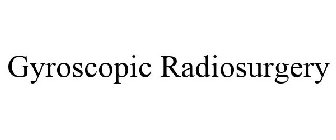 Gyroscopic Radiosurgery